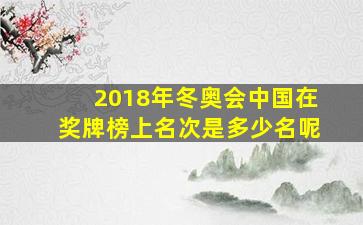 2018年冬奥会中国在奖牌榜上名次是多少名呢